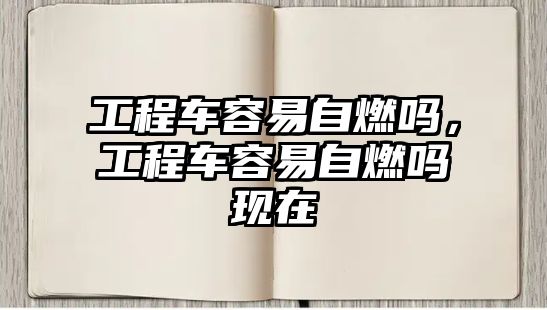 工程车容易自燃吗，工程车容易自燃吗现在